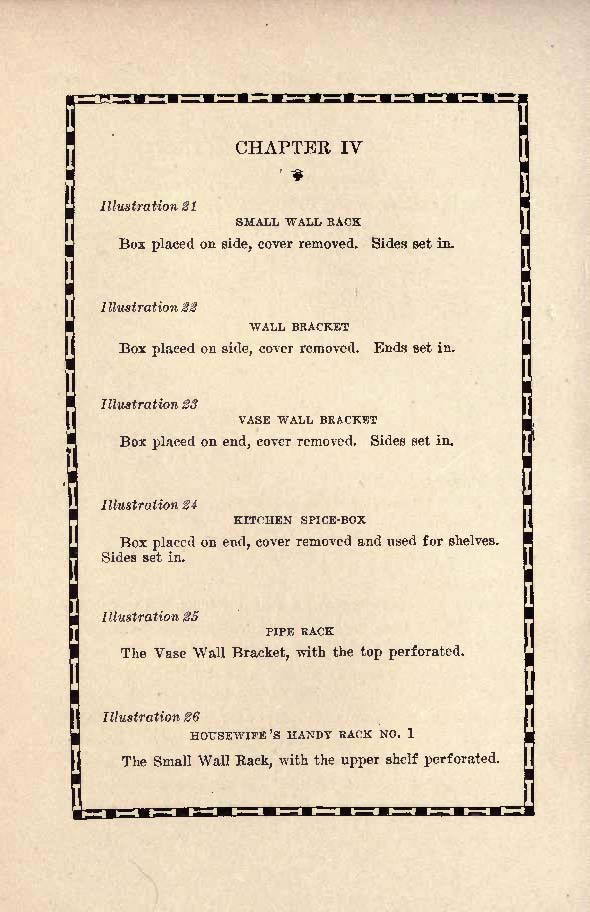 CHAPTER IV

Illustration 21

SMALL WALL RACK

Box placed on side, cover removed. Sides set in.

Illustration 22

WALL BRACKET

Box placed on side, cover removed. Ends set in.

Illustration 23

VASE WALL BRACKET

Box placed on end, cover removed. Sides set in.

Illustration 24

KITCHEN SPICE-BOX

Box placed on end, cover removed and used for shelves. Sides set in.

Illustration 25

PIPE RACK

The Vase Wall Bracket, with the top perforated.

Illustration 26

HOUSEWIFE'S HANDY RACK NO. 1

The Small Wall Rack, with the upper shelf perforated.